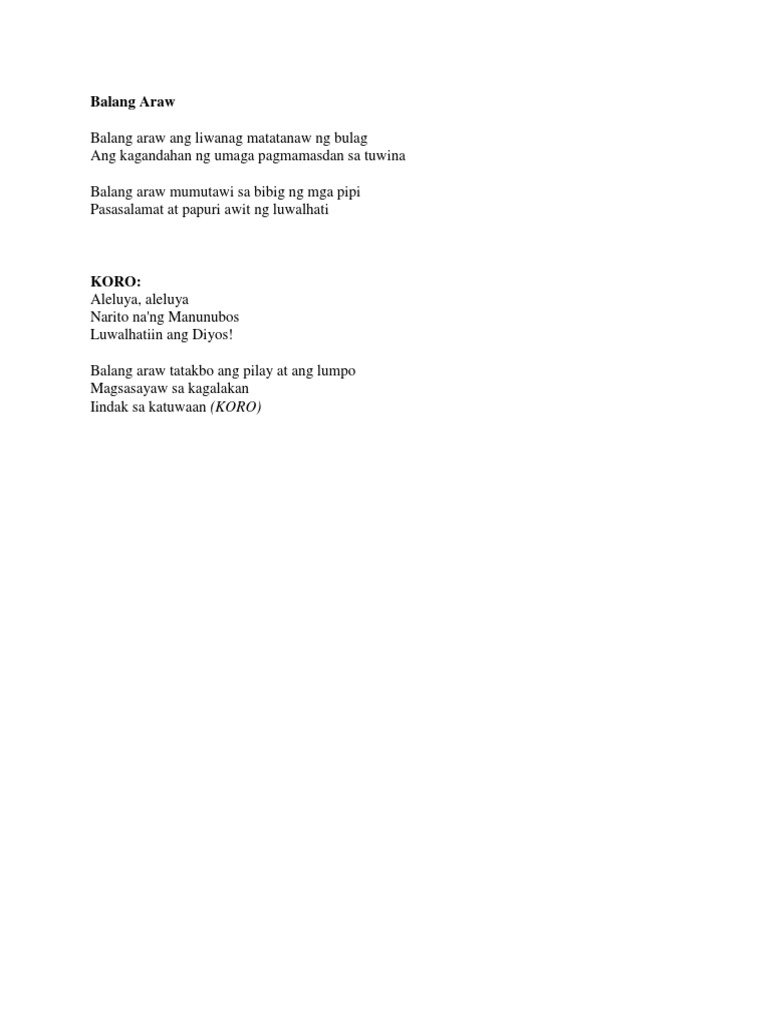 Balang Araw

Balang araw ang liwanag matatanaw ng bulag
Ang kagandahan ng umaga pagmamasdan sa tuwina

Balang araw mumutawi sa bibig ng mga pipi
Pasasalamat at papuri awit ng luwalhati

KORO:
Aleluya, aleluya
Narito na'ng Manunubos
Luwalhatiin ang Diyos!

Balang araw tatakbo ang pilay at ang lumpo
Magsasayaw sa kagalakan
Iindak sa katuwaan (KORO)